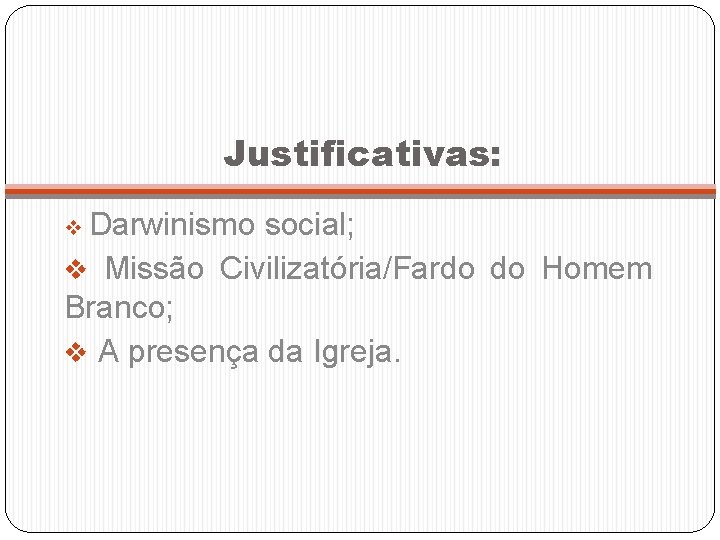 Justificativas:

❖ Darwinismo social;

❖ Missão Civilizatória/Fardo do Homem Branco;

❖ A presença da Igreja.